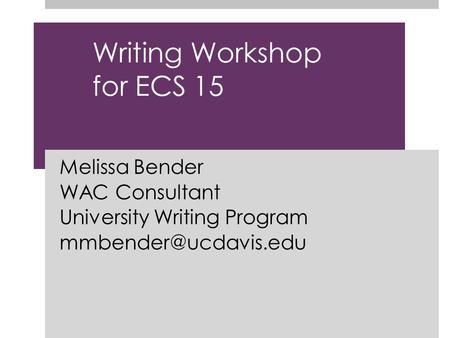 Writing Workshop for ECS 15

Melissa Bender
WAC Consultant
University Writing Program
mmbender@ucdavis.edu